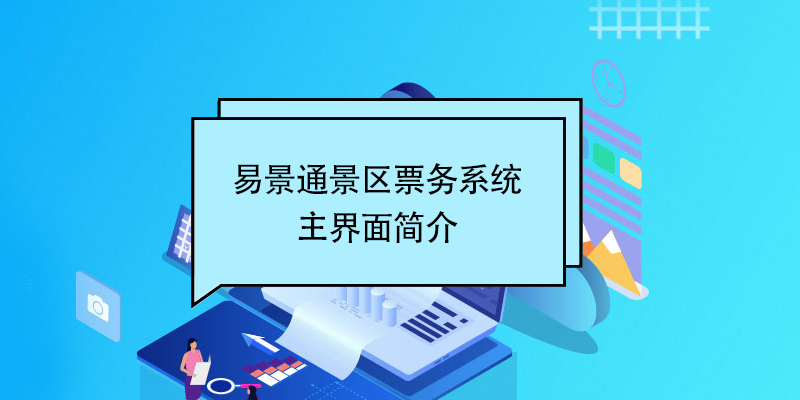 易景通景区票务系统
主界面简介